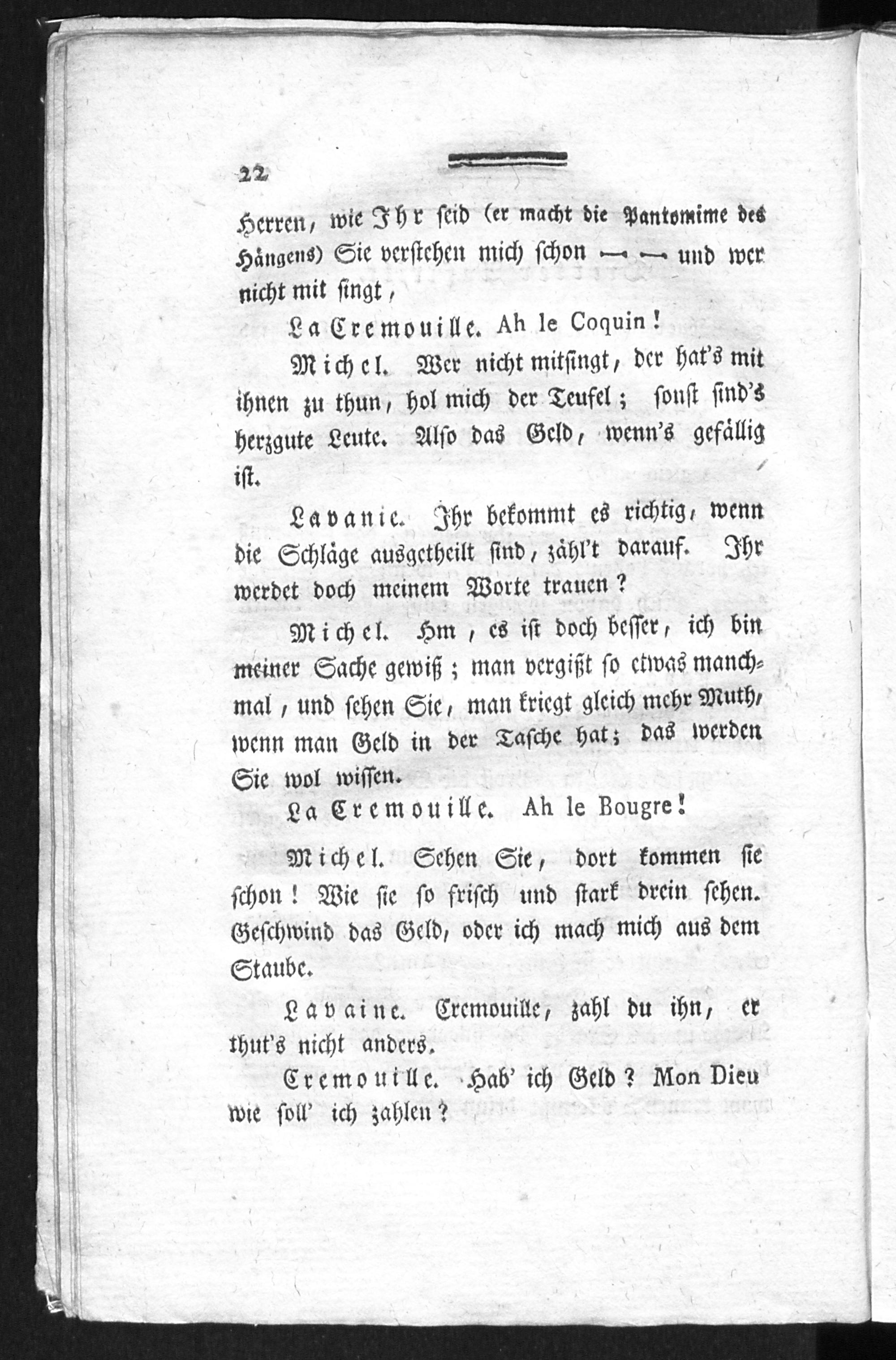 22

Herren, wie Ihr seid (er macht die Pantomime des Hängens) Sie verstehen mich schon — — und wer nicht mit singt,

La Cremouille. Ah le Coquin!

Michel. Wer nicht mitsingt, der hat's mit ihnen zu thun, hol mich der Teufel; sonst sind's herzgute Leute. Also das Geld, wenn's gefällig ist.

Lavanie. Ihr bekommt es richtig, wenn die Schläge ausgetheilt sind, zähl't darauf. Ihr werdet doch meinem Worte trauen?

Michel. Hm, es ist doch besser, ich bin meiner Sache gewiß; man vergißt so etwas manchmal, und sehen Sie, man kriegt gleich mehr Muth, wenn man Geld in der Tasche hat; das werden Sie wol wissen.

La Cremouille. Ah le Bougre!

Michel. Sehen Sie, dort kommen sie schon! Wie sie so frisch und stark drein sehen. Geschwind das Geld, oder ich mach mich aus dem Staube.

Lavaine. Cremouille, zahl du ihn, er thut's nicht anders.

Cremouille. Hab' ich Geld? Mon Dieu wie soll' ich zahlen?